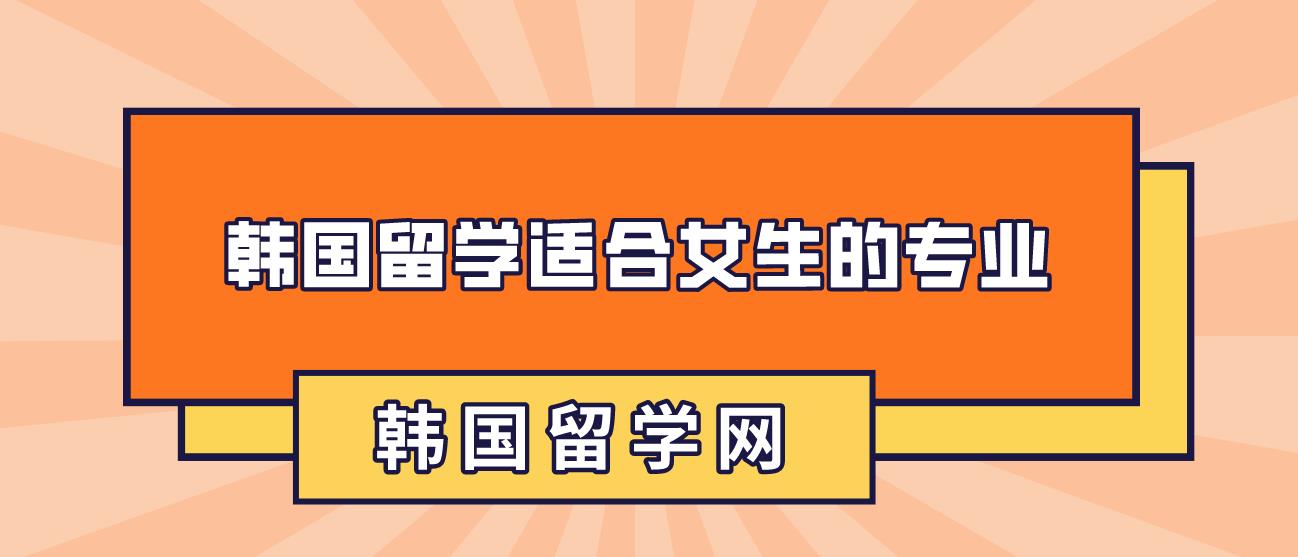 韩国留学适合女生的专业

韩国留学网